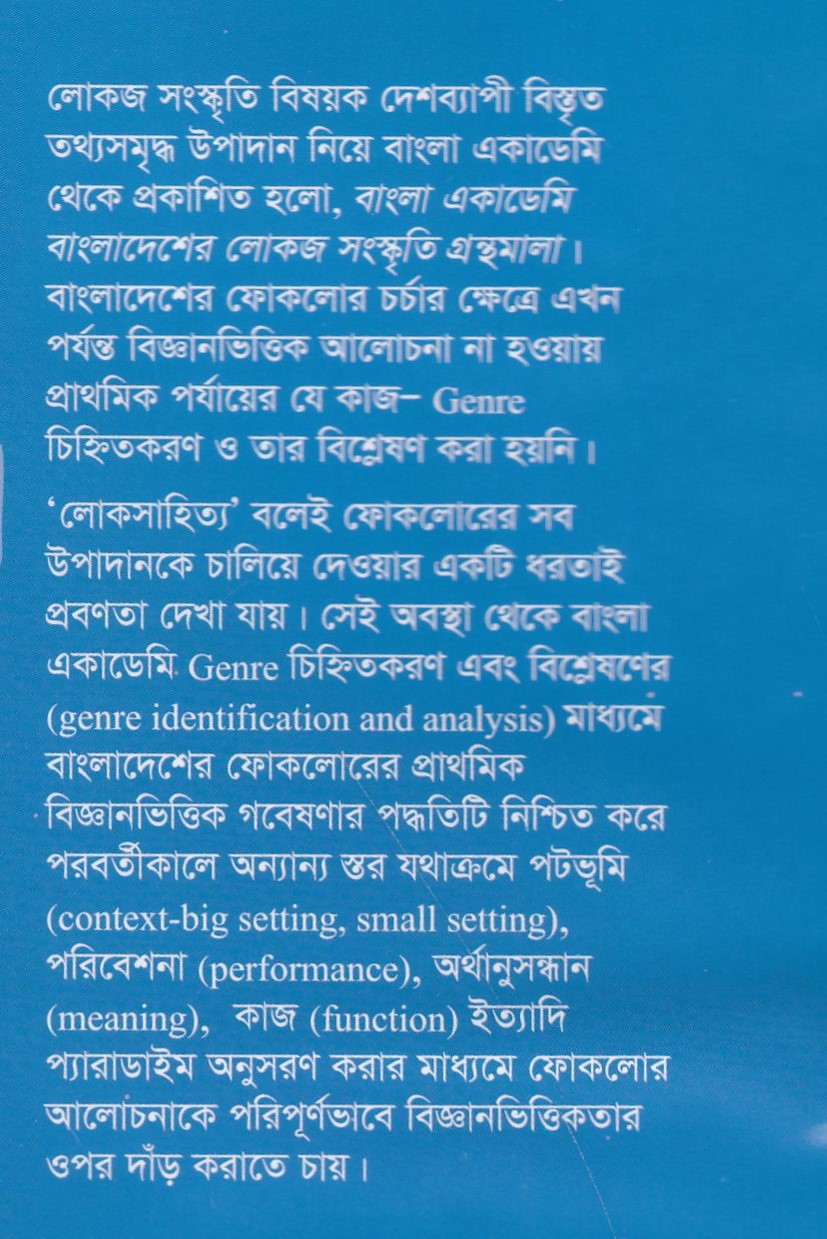 লোকজ সংস্কৃতি বিষয়ক দেশব্যাপী বিস্তৃত তথ্যসমৃদ্ধ উপাদান নিয়ে বাংলা একাডেমি থেকে প্রকাশিত হলো, বাংলা একাডেমি বাংলাদেশের লোকজ সংস্কৃতি গ্রন্থমালা। বাংলাদেশের ফোকলোর চর্চার ক্ষেত্রে এখন পর্যন্ত বিজ্ঞানভিত্তিক আলোচনা না হওয়ায় প্রাথমিক পর্যায়ের যে কাজ– Genre চিহ্নিতকরণ ও তার বিশ্লেষণ করা হয়নি।

'লোকসাহিত্য' বলেই ফোকলোরের সব উপাদানকে চালিয়ে দেওয়ার একটি ধরতাই প্রবণতা দেখা যায়। সেই অবস্থা থেকে বাংলা একাডেমি Genre চিহ্নিতকরণ এবং বিশ্লেষণের (genre identification and analysis) মাধ্যমে বাংলাদেশের ফোকলোরের প্রাথমিক বিজ্ঞানভিত্তিক গবেষণার পদ্ধতিটি নিশ্চিত করে পরবর্তীকালে অন্যান্য স্তর যথাক্রমে পটভূমি (context-big setting, small setting), পরিবেশনা (performance), অর্থানুসন্ধান (meaning), কাজ (function) ইত্যাদি প্যারাডাইম অনুসরণ করার মাধ্যমে ফোকলোর আলোচনাকে পরিপূর্ণভাবে বিজ্ঞানভিত্তিকতার ওপর দাঁড় করাতে চায়।